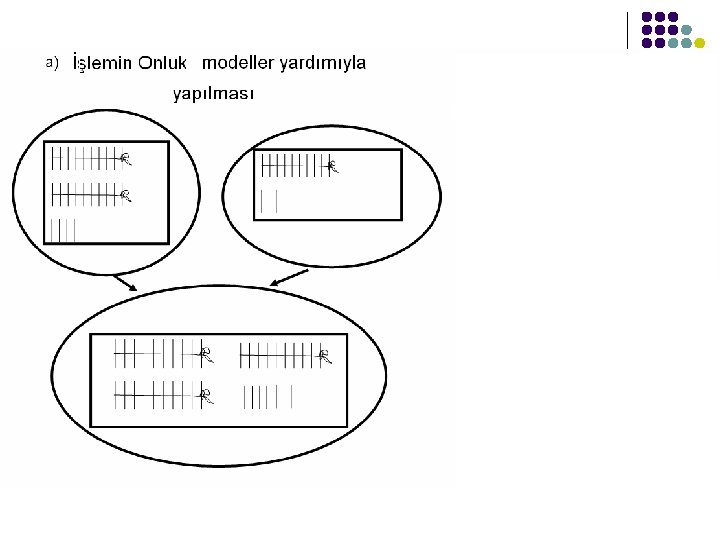 a) İşlemin Onluk modeller yardımıyla yapılması